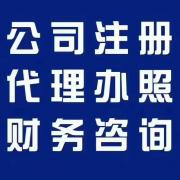 公司注册
代理办照
财务咨询